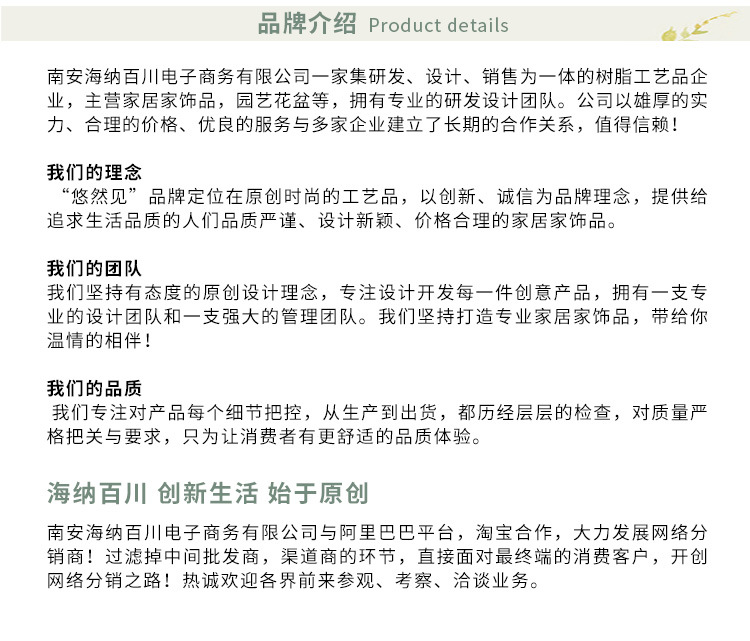 品牌介绍 Product details

南安海纳百川电子商务有限公司一家集研发、设计、销售为一体的树脂工艺品企业，主营家居家饰品，园艺花盆等，拥有专业的研发设计团队。公司以雄厚的实力、合理的价格、优良的服务与多家企业建立了长期的合作关系，值得信赖！

我们的理念
“悠然见”品牌定位在原创时尚的工艺品，以创新、诚信为品牌理念，提供给追求生活品质的人们品质严谨、设计新颖、价格合理的家居家饰品。

我们的团队
我们坚持有态度的原创设计理念，专注设计开发每一件创意产品，拥有一支专业的设计团队和一支强大的管理团队。我们坚持打造专业家居家饰品，带给你温情的相伴！

我们的品质
我们专注对产品每个细节把控，从生产到出货，都历经层层的检查，对质量严格把关与要求，只为让消费者有更舒适的品质体验。

海纳百川 创新生活 始于原创

南安海纳百川电子商务有限公司与阿里巴巴平台，淘宝合作，大力发展网络分销商！过滤掉中间批发商，渠道商的环节，直接面对最终端的消费客户，开创网络分销之路！热诚欢迎各界前来参观、考察、洽谈业务。